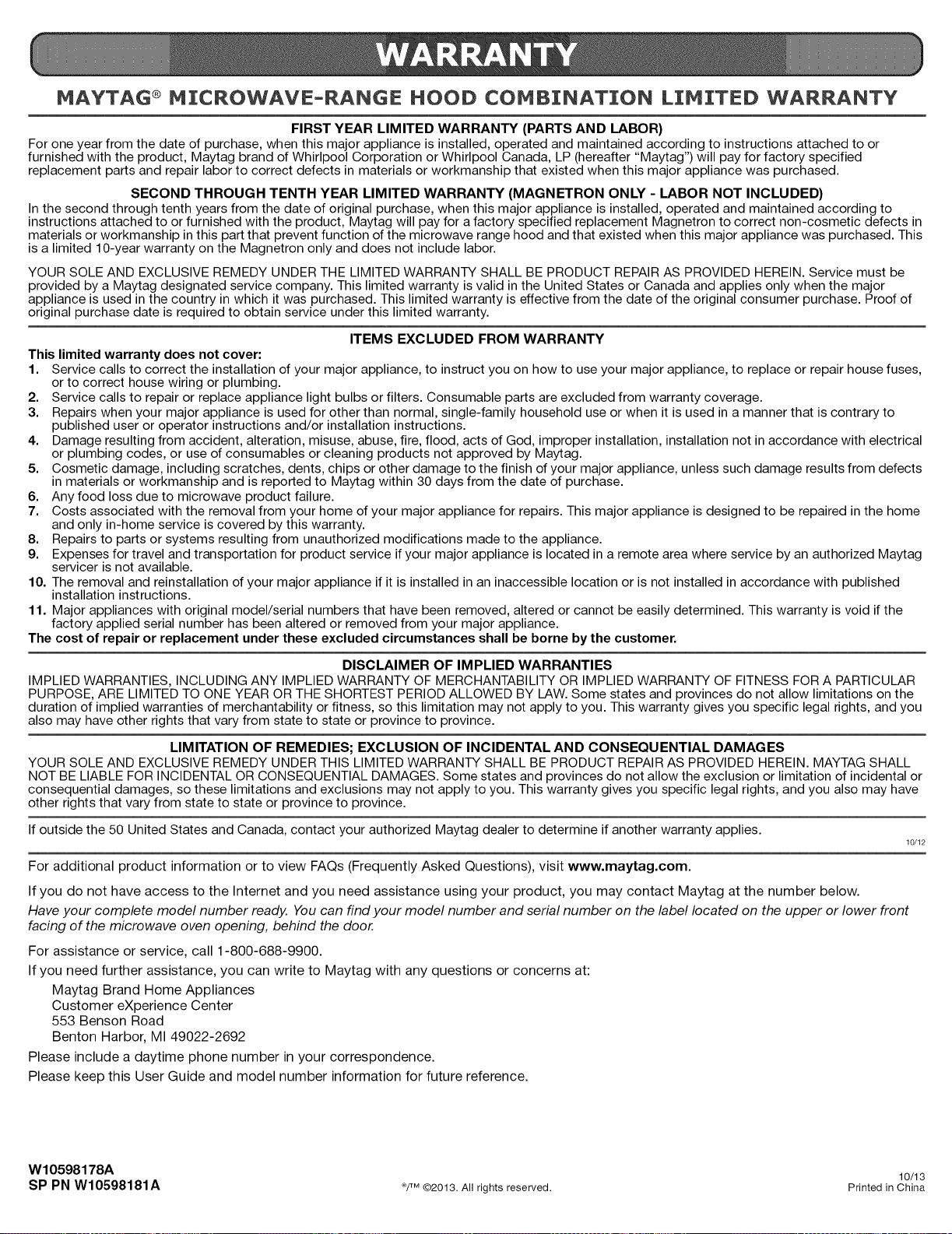 WARRANTY

MAYTAG® MICROWAVE-RANGE HOOD COMBINATION LIMITED WARRANTY

FIRST YEAR LIMITED WARRANTY (PARTS AND LABOR)
For one year from the date of purchase, when this major appliance is installed, operated and maintained according to instructions attached to or furnished with the product, Maytag brand of Whirlpool Corporation or Whirlpool Canada, LP (hereafter "Maytag") will pay for factory specified replacement parts and repair labor to correct defects in materials or workmanship that existed when this major appliance was purchased.

SECOND THROUGH TENTH YEAR LIMITED WARRANTY (MAGNETRON ONLY - LABOR NOT INCLUDED)
In the second through tenth years from the date of original purchase, when this major appliance is installed, operated and maintained according to instructions attached to or furnished with the product, Maytag will pay for a factory specified replacement Magnetron to correct non-cosmetic defects in materials or workmanship in this part that prevent function of the microwave range hood and that existed when this major appliance was purchased. This is a limited 10-year warranty on the Magnetron only and does not include labor.

YOUR SOLE AND EXCLUSIVE REMEDY UNDER THE LIMITED WARRANTY SHALL BE PRODUCT REPAIR AS PROVIDED HEREIN. Service must be provided by a Maytag designated service company. This limited warranty is valid in the United States or Canada and applies only when the major appliance is used in the country in which it was purchased. This limited warranty is effective from the date of the original consumer purchase. Proof of original purchase date is required to obtain service under this limited warranty.

ITEMS EXCLUDED FROM WARRANTY
This limited warranty does not cover:
1. Service calls to correct the installation of your major appliance, to instruct you on how to use your major appliance, to replace or repair house fuses, or to correct house wiring or plumbing.
2. Service calls to repair or replace appliance light bulbs or filters. Consumable parts are excluded from warranty coverage.
3. Repairs when your major appliance is used for other than normal, single-family household use or when it is used in a manner that is contrary to published user or operator instructions and/or installation instructions.
4. Damage resulting from accident, alteration, misuse, abuse, fire, flood, acts of God, improper installation, installation not in accordance with electrical or plumbing codes, or use of consumables or cleaning products not approved by Maytag.
5. Cosmetic damage, including scratches, dents, chips or other damage to the finish of your major appliance, unless such damage results from defects in materials or workmanship and is reported to Maytag within 30 days from the date of purchase.
6. Any food loss due to microwave product failure.
7. Costs associated with the removal from your home of your major appliance for repairs. This major appliance is designed to be repaired in the home and only in-home service is covered by this warranty.
8. Repairs to parts or systems resulting from unauthorized modifications made to the appliance.
9. Expenses for travel and transportation for product service if your major appliance is located in a remote area where service by an authorized Maytag servicer is not available.
10. The removal and reinstallation of your major appliance if it is installed in an inaccessible location or is not installed in accordance with published installation instructions.
11. Major appliances with original model/serial numbers that have been removed, altered or cannot be easily determined. This warranty is void if the factory applied serial number has been altered or removed from your major appliance.
The cost of repair or replacement under these excluded circumstances shall be borne by the customer.

DISCLAIMER OF IMPLIED WARRANTIES
IMPLIED WARRANTIES, INCLUDING ANY IMPLIED WARRANTY OF MERCHANTABILITY OR IMPLIED WARRANTY OF FITNESS FOR A PARTICULAR PURPOSE, ARE LIMITED TO ONE YEAR OR THE SHORTEST PERIOD ALLOWED BY LAW. Some states and provinces do not allow limitations on the duration of implied warranties of merchantability or fitness, so this limitation may not apply to you. This warranty gives you specific legal rights, and you also may have other rights that vary from state to state or province to province.

LIMITATION OF REMEDIES; EXCLUSION OF INCIDENTAL AND CONSEQUENTIAL DAMAGES
YOUR SOLE AND EXCLUSIVE REMEDY UNDER THIS LIMITED WARRANTY SHALL BE PRODUCT REPAIR AS PROVIDED HEREIN. MAYTAG SHALL NOT BE LIABLE FOR INCIDENTAL OR CONSEQUENTIAL DAMAGES. Some states and provinces do not allow the exclusion or limitation of incidental or consequential damages, so these limitations and exclusions may not apply to you. This warranty gives you specific legal rights, and you also may have other rights that vary from state to state or province to province.

If outside the 50 United States and Canada, contact your authorized Maytag dealer to determine if another warranty applies.

10/12

For additional product information or to view FAQs (Frequently Asked Questions), visit www.maytag.com.

If you do not have access to the Internet and you need assistance using your product, you may contact Maytag at the number below.

Have your complete model number ready. You can find your model number and serial number on the label located on the upper or lower front facing of the microwave oven opening, behind the door.

For assistance or service, call 1-800-688-9900.

If you need further assistance, you can write to Maytag with any questions or concerns at:

Maytag Brand Home Appliances
Customer eXperience Center
553 Benson Road
Benton Harbor, MI 49022-2692

Please include a daytime phone number in your correspondence.

Please keep this User Guide and model number information for future reference.

W10598178A
SP PN W10598181A

®/™ ©2013. All rights reserved.

10/13
Printed in China